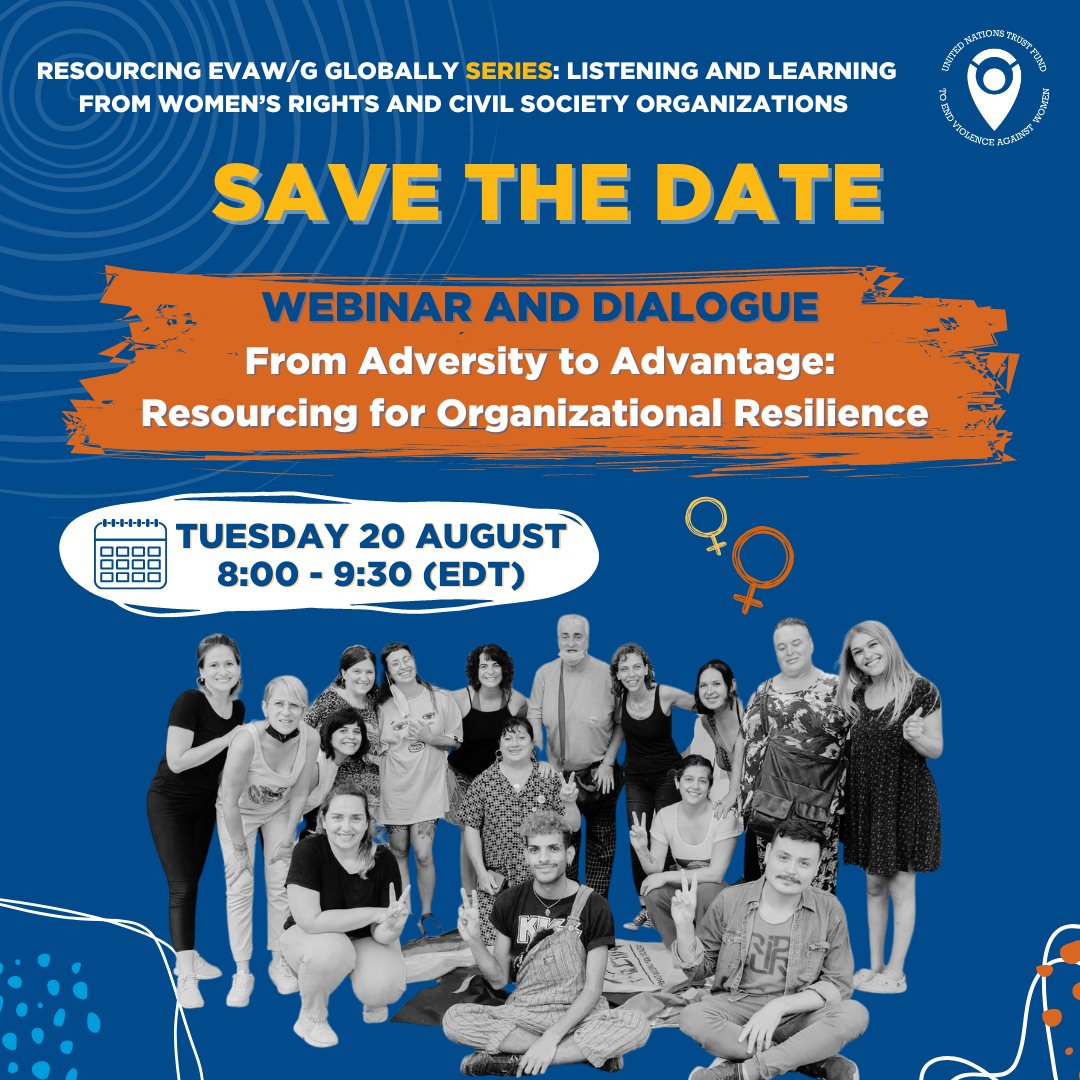 RESOURCING EVAW/G GLOBALLY SERIES: LISTENING AND LEARNING FROM WOMEN'S RIGHTS AND CIVIL SOCIETY ORGANIZATIONS

UNITED NATIONS TRUST FUND TO END VIOLENCE AGAINST WOMEN

SAVE THE DATE

WEBINAR AND DIALOGUE
From Adversity to Advantage: Resourcing for Organizational Resilience

TUESDAY 20 AUGUST
8:00 - 9:30 (EDT)